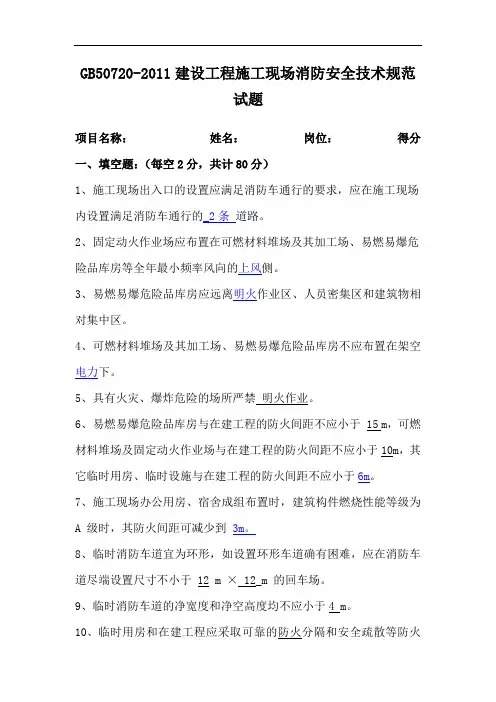 GB50720-2011 建设工程施工现场消防安全技术规范试题

项目名称： 姓名： 岗位： 得分

一、填空题：（每空 2 分，共计 80 分）

1、施工现场出入口的设置应满足消防车通行的要求，应在施工现场内设置满足消防车通行的 2 条 道路。

2、固定动火作业场应布置在可燃材料堆场及其加工场、易燃易爆危险品库房等全年最小频率风向的上风侧。

3、易燃易爆危险品库房应远离明火作业区、人员密集区和建筑物相对集中区。

4、可燃材料堆场及其加工场、易燃易爆危险品库房不应布置在架空电力下。

5、具有火灾、爆炸危险的场所严禁 明火作业。

6、易燃易爆危险品库房与在建工程的防火间距不应小于 15 m，可燃材料堆场及固定动火作业场与在建工程的防火间距不应小于 10m，其它临时用房、临时设施与在建工程的防火间距不应小于 6m。

7、施工现场办公用房、宿舍成组布置时，建筑构件燃烧性能等级为 A 级时，其防火间距可减少到 3m。

8、临时消防车道宜为环形，如设置环形车道确有困难，应在消防车道尽端设置尺寸不小于 12 m × 12 m 的回车场。

9、临时消防车道的净宽度和净空高度均不应小于 4 m。

10、临时用房和在建工程应采取可靠的防火分隔和安全疏散等防火